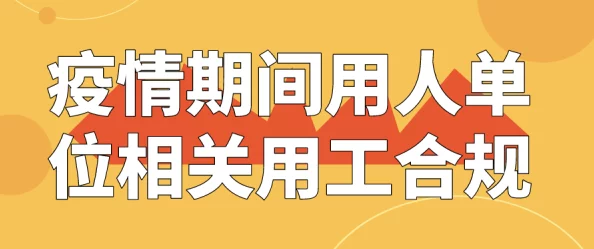 疫情期间用人单位相关用工合规